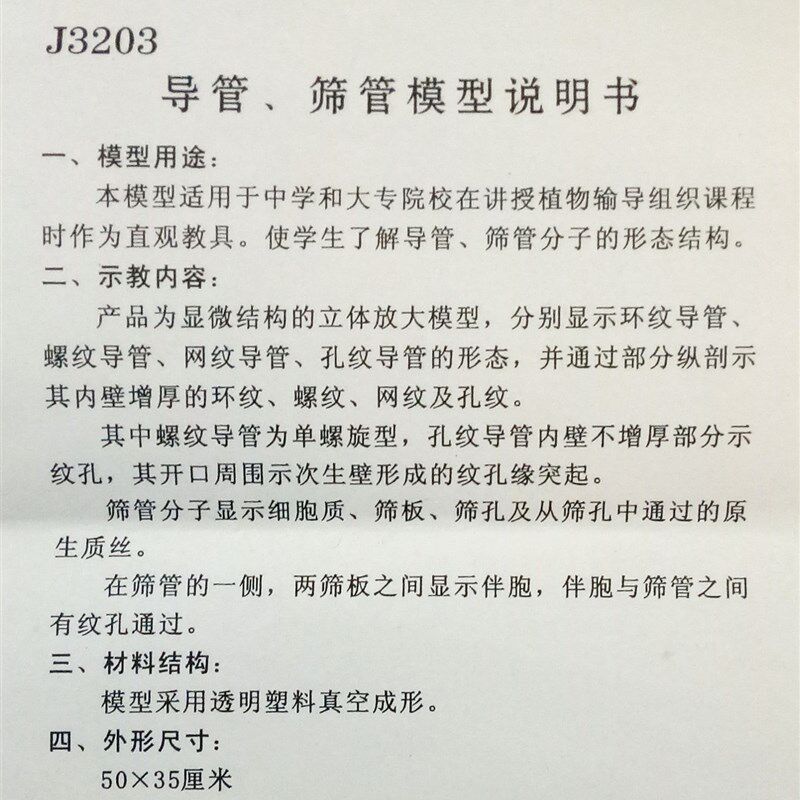 J3203

导管、筛管模型说明书

一、模型用途:

本模型适用于中学和大专院校在讲授植物输导组织课程时作为直观教具。使学生了解导管、筛管分子的形态结构。

二、示教内容:

产品为显微结构的立体放大模型，分别显示环纹导管、螺纹导管、网纹导管、孔纹导管的形态，并通过部分纵剖示其内壁增厚的环纹、螺纹、网纹及孔纹。

其中螺纹导管为单螺旋型，孔纹导管内壁不增厚部分示纹孔，其开口周围示次生壁形成的纹孔缘突起。

筛管分子显示细胞质、筛板、筛孔及从筛孔中通过的原生质丝。

在筛管的一侧，两筛板之间显示伴胞，伴胞与筛管之间有纹孔通过。

三、材料结构:

模型采用透明塑料真空成形。

四、外形尺寸:

50×35厘米